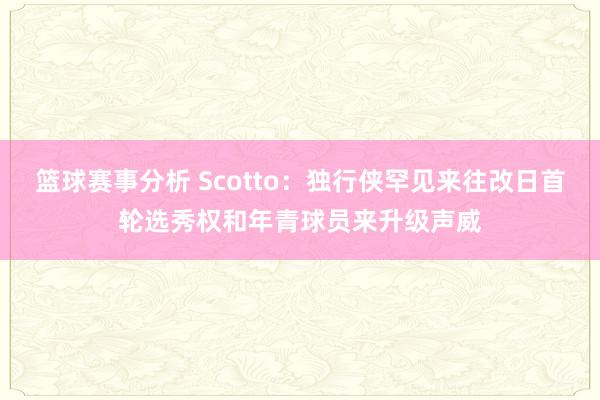 篮球赛事分析 Scotto：独行侠罕见来往改日首轮选秀权和年青球员来升级声威